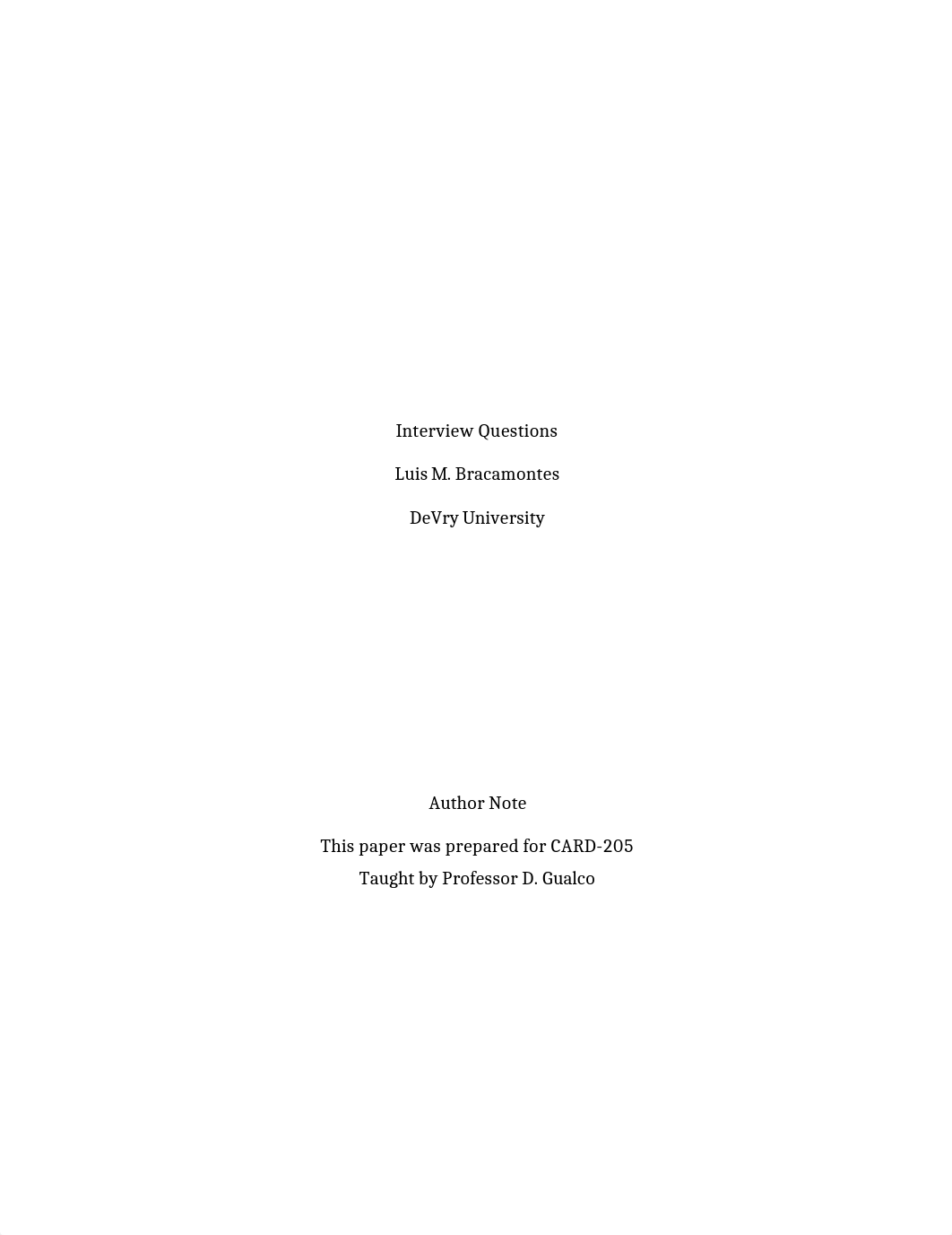 Interview Questions

Luis M. Bracamontes

DeVry University

Author Note

This paper was prepared for CARD-205
Taught by Professor D. Gualco